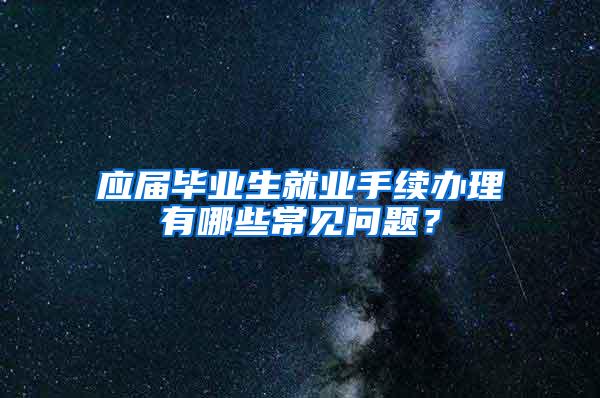 应届毕业生就业手续办理有哪些常见问题？